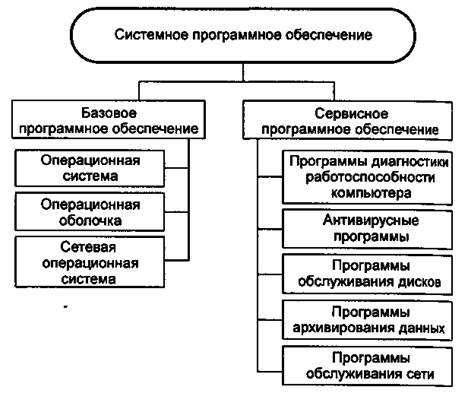 Системное программное обеспечение

Базовое программное обеспечение

Операционная система

Операционная оболочка

Сетевая операционная система

Сервисное программное обеспечение

Программы диагностики работоспособности компьютера

Антивирусные программы

Программы обслуживания дисков

Программы архивирования данных

Программы обслуживания сети